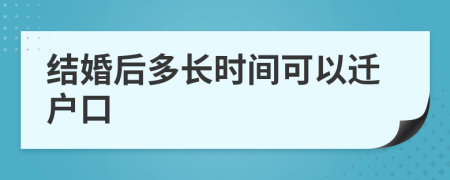 结婚后多长时间可以迁户口